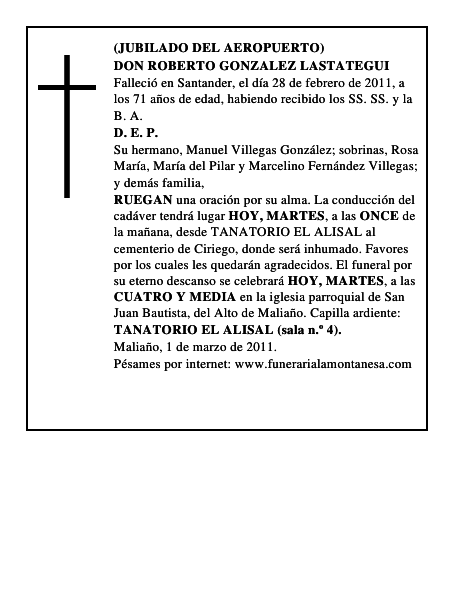 (JUBILADO DEL AEROPUERTO)
DON ROBERTO GONZALEZ LASTATEGUI
Falleció en Santander, el día 28 de febrero de 2011, a los 71 años de edad, habiendo recibido los SS. SS. y la B. A.
D. E. P.
Su hermano, Manuel Villegas González; sobrinas, Rosa María, María del Pilar y Marcelino Fernández Villegas; y demás familia,
RUEGAN una oración por su alma. La conducción del cadáver tendrá lugar HOY, MARTES, a las ONCE de la mañana, desde TANATORIO EL ALISAL al cementerio de Ciriego, donde será inhumado. Favores por los cuales les quedarán agradecidos. El funeral por su eterno descanso se celebrará HOY, MARTES, a las CUATRO Y MEDIA en la iglesia parroquial de San Juan Bautista, del Alto de Maliaño. Capilla ardiente: TANATORIO EL ALISAL (sala n.º 4).
Maliaño, 1 de marzo de 2011.
Pésames por internet: www.funerarialamontanesa.com